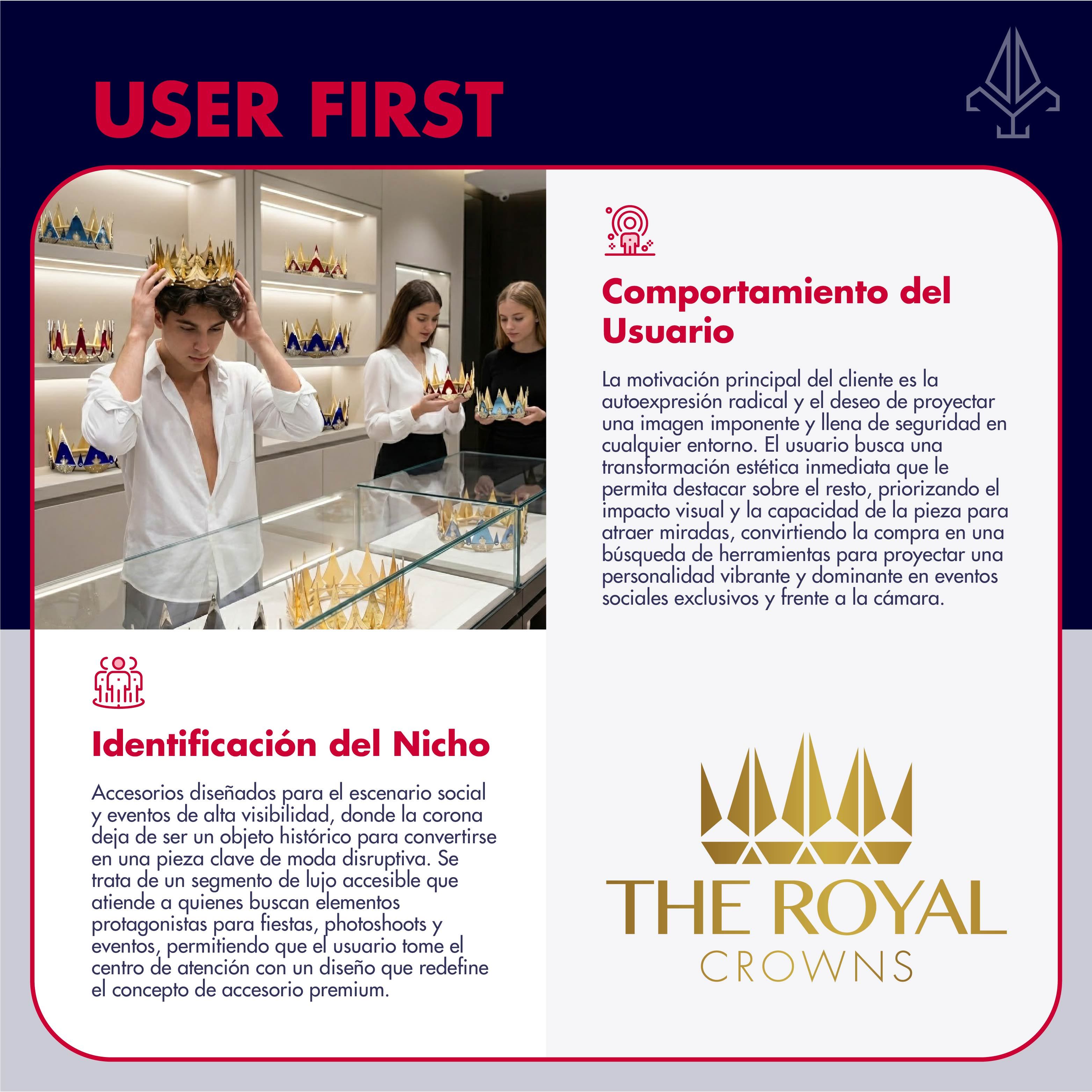 USER FIRST

Comportamiento del Usuario

La motivación principal del cliente es la autoexpresión radical y el deseo de proyectar una imagen imponente y llena de seguridad en cualquier entorno. El usuario busca una transformación estética inmediata que le permita destacar sobre el resto, priorizando el impacto visual y la capacidad de la pieza para atraer miradas, convirtiendo la compra en una búsqueda de herramientas para proyectar una personalidad vibrante y dominante en eventos sociales exclusivos y frente a la cámara.

Identificación del Nicho

Accesorios diseñados para el escenario social y eventos de alta visibilidad, donde la corona deja de ser un objeto histórico para convertirse en una pieza clave de moda disruptiva. Se trata de un segmento de lujo accesible que atiende a quienes buscan elementos protagonistas para fiestas, photoshoots y eventos, permitiendo que el usuario tome el centro de atención con un diseño que redefine el concepto de accesorio premium.

THE ROYAL
CROWNS